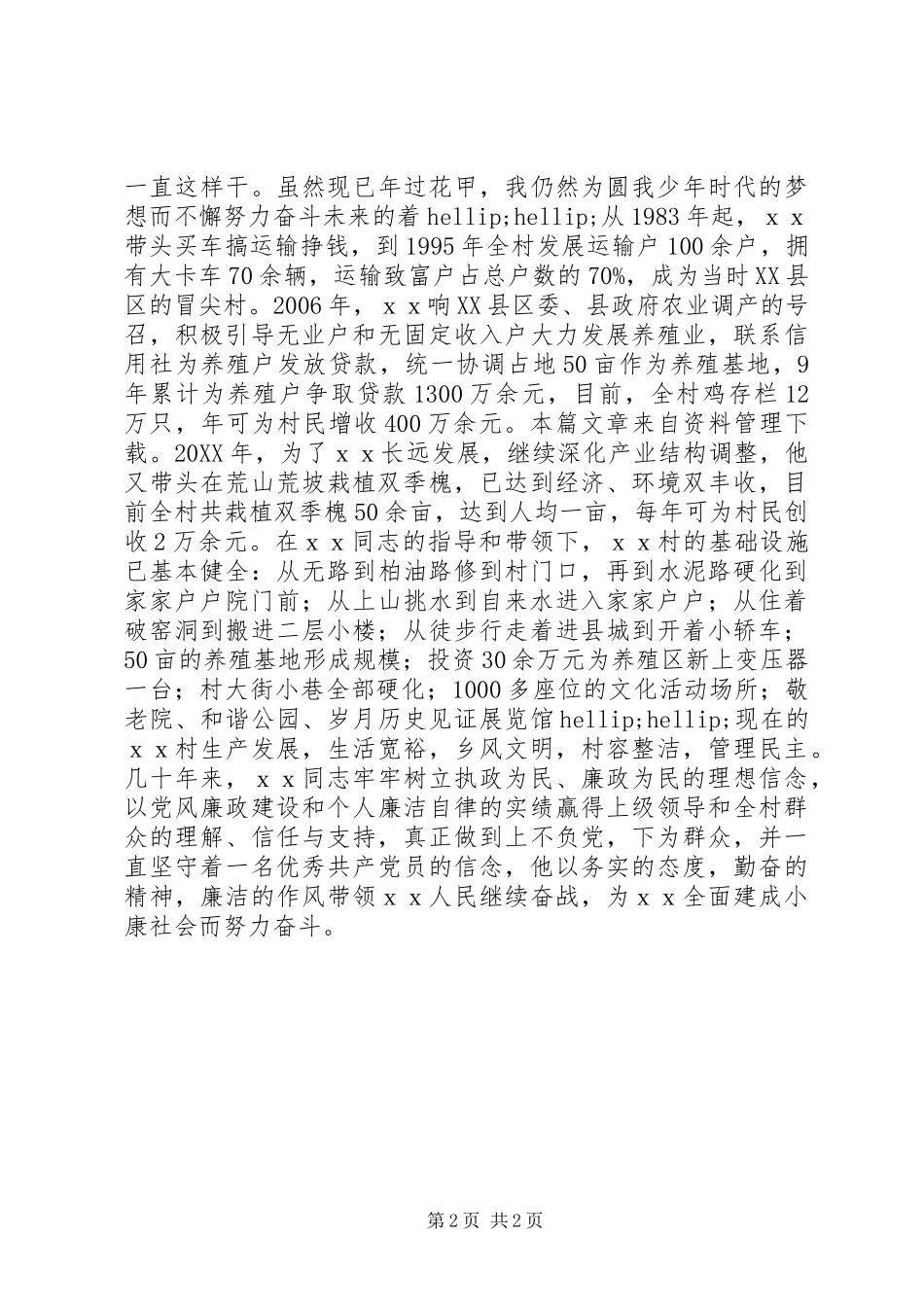 一直这样干。虽然现已年过花甲，我仍然为圆我少年时代的梦想而不懈努力奋斗未来的着 hellip;hellip;从 1983 年起，ｘｘ带头买车搞运输挣钱，到 1995 年全村发展运输户 100 余户，拥有大卡车 70 余辆，运输致富户占总户数的 70%，成为当时 XX 县区的冒尖村。2006 年，ｘｘ响 XX 县区委、县政府农业调产的号召，积极引导无业户和无固定收入户大力发展养殖业，联系信用社为养殖户发放贷款，统一协调占地 50 亩作为养殖基地，9 年累计为养殖户争取贷款 1300 万余元，目前，全村鸡存栏 12 万只，年可为村民增收 400 万余元。本篇文章来自资料管理下载。20XX 年，为了ｘｘ长远发展，继续深化产业结构调整，他又带头在荒山荒坡栽植双季槐，已达到经济、环境双丰收，目前全村共栽植双季槐 50 余亩，达到人均一亩，每年可为村民创收 2 万余元。在ｘｘ同志的指导和带领下，ｘｘ村的基础设施已基本健全：从无路到柏油路修到村门口，再到水泥路硬化到家家户户院门前；从上山挑水到自来水进入家家户户；从住着破窑洞到搬进二层小楼；从徒步行走着进县城到开着小轿车；50 亩的养殖基地形成规模；投资 30 余万元为养殖区新上变压器一台；村大街小巷全部硬化；1000 多座位的文化活动场所；敬老院、和谐公园、岁月历史见证展览馆 hellip;hellip;现在的ｘｘ村生产发展，生活宽裕，乡风文明，村容整洁，管理民主。几十年来，ｘｘ同志牢牢树立执政为民、廉政为民的理想信念，以党风廉政建设和个人廉洁自律的实绩赢得上级领导和全村群众的理解、信任与支持，真正做到上不负党，下为群众，并一直坚守着一名优秀共产党员的信念，他以务实的态度，勤奋的精神，廉洁的作风带领ｘｘ人民继续奋战，为ｘｘ全面建成小康社会而努力奋斗。

第 2 页 共 2 页